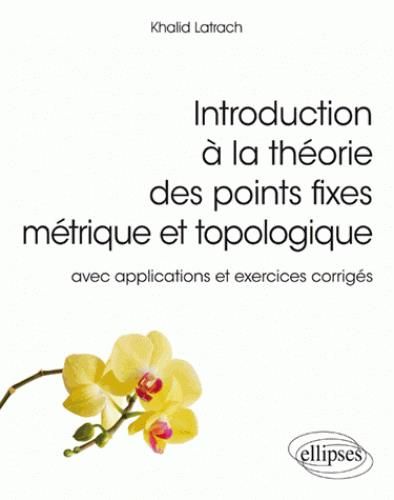 Khalid Latrach

Introduction à la théorie des points fixes métrique et topologique

avec applications et exercices corrigés

ellipses